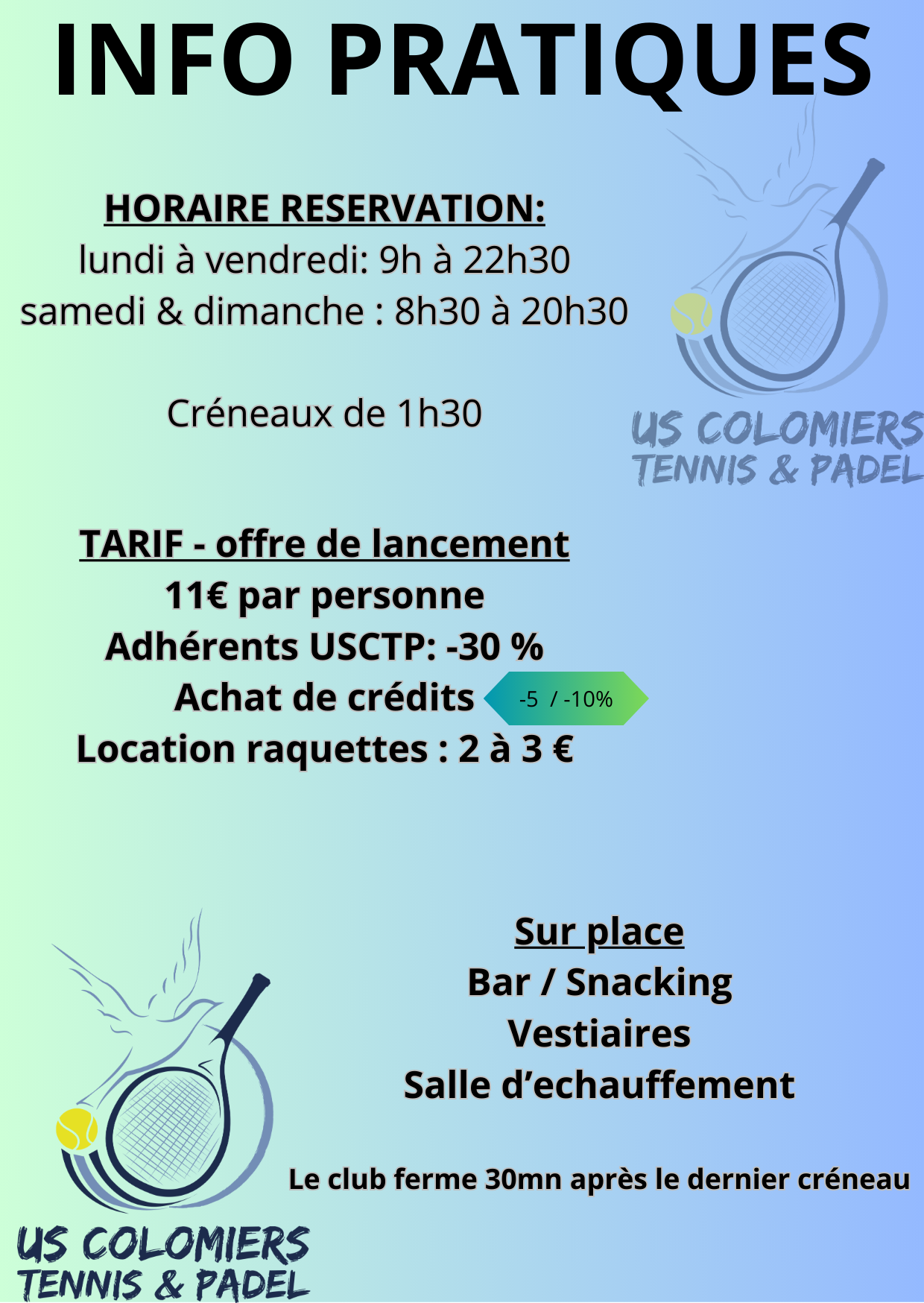 INFO PRATIQUES

HORAIRE RESERVATION:
lundi à vendredi: 9h à 22h30
samedi & dimanche : 8h30 à 20h30

Créneaux de 1h30

US COLOMIERS
TENNIS & PADEL

TARIF - offre de lancement
11€ par personne
Adhérents USCTP: -30 %
Achat de crédits
-5 / -10%
Location raquettes : 2 à 3 €

Sur place
Bar / Snacking
Vestiaires
Salle d'echauffement

Le club ferme 30mn après le dernier créneau

US COLOMIERS
TENNIS & PADEL